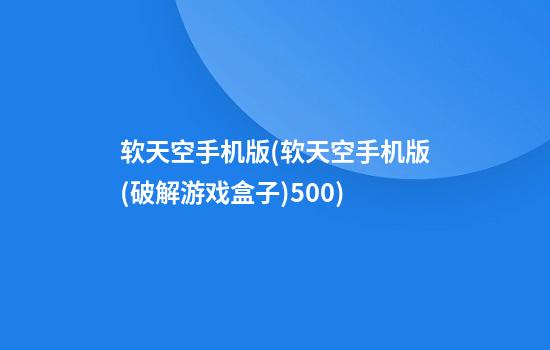 软天空手机版(软天空手机版(破解游戏盒子)500)